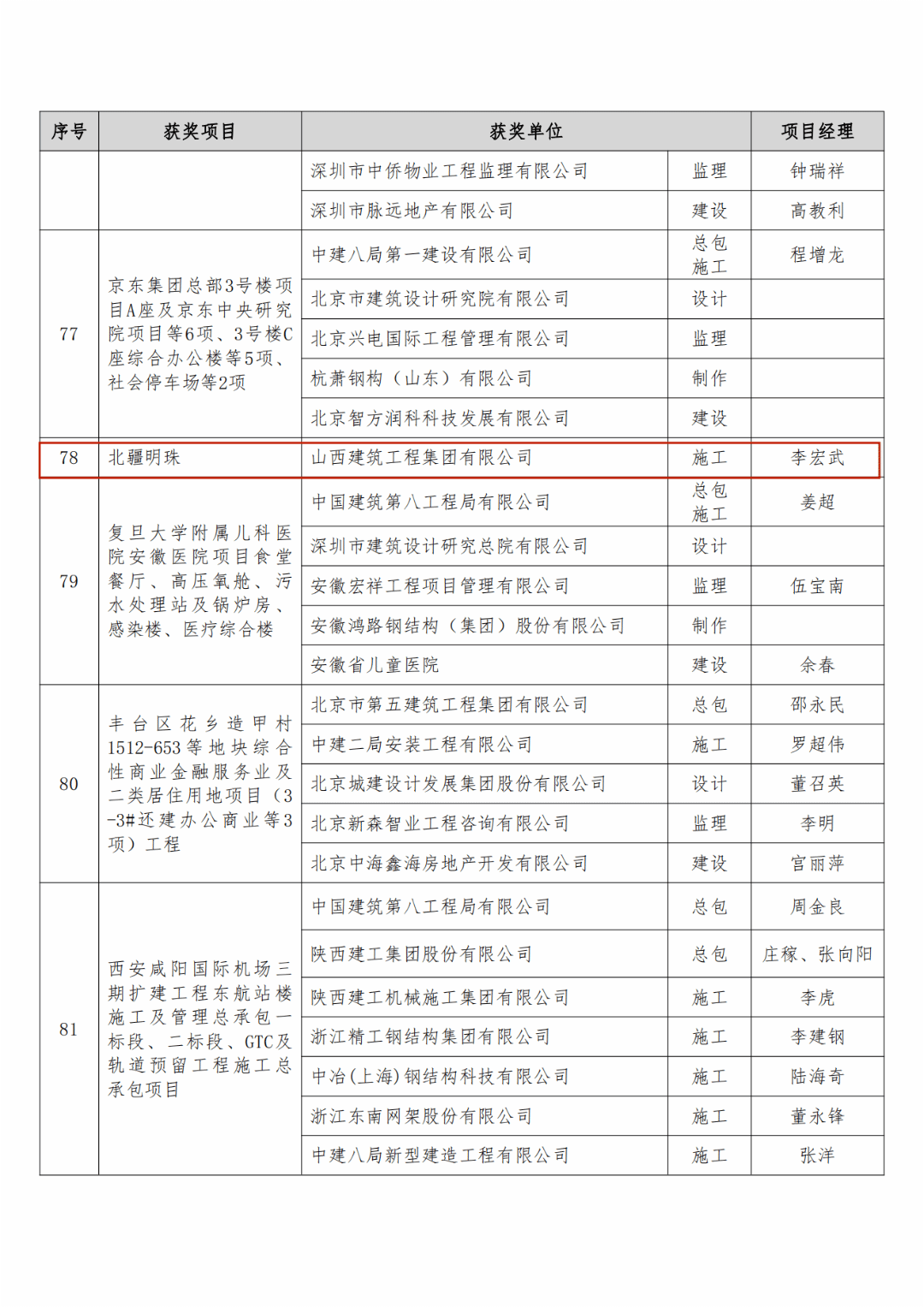 | 序号 | 获奖项目 | 获奖单位 | | 项目经理 |
|---|---|---|---|---|
| | | 深圳市中侨物业工程监理有限公司 | 监理 | 钟瑞祥 |
| | | 深圳市脉远地产有限公司 | 建设 | 高教利 |
| 77 | 京东集团总部3号楼项目A座及京东中央研究院项目等6项、3号楼C座综合办公楼等5项、社会停车场等2项 | 中建八局第一建设有限公司 | 总包施工 | 程增龙 |
| | | 北京市建筑设计研究院有限公司 | 设计 | |
| | | 北京兴电国际工程管理有限公司 | 监理 | |
| | | 杭萧钢构（山东）有限公司 | 制作 | |
| | | 北京智方润科科技发展有限公司 | 建设 | |
| 78 | 北疆明珠 | 山西建筑工程集团有限公司 | 施工 | 李宏武 |
| 79 | 复旦大学附属儿科医院安徽医院项目食堂餐厅、高压氧舱、污水处理站及锅炉房、感染楼、医疗综合楼 | 中国建筑第八工程局有限公司 | 总包施工 | 姜超 |
| | | 深圳市建筑设计研究总院有限公司 | 设计 | |
| | | 安徽宏祥工程项目管理有限公司 | 监理 | 伍宝南 |
| | | 安徽鸿路钢结构（集团）股份有限公司 | 制作 | |
| | | 安徽省儿童医院 | 建设 | 余春 |
| 80 | 丰台区花乡造甲村1512-653等地块综合性商业金融服务业及二类居住用地项目（3-3#还建办公商业等3项）工程 | 北京市第五建筑工程集团有限公司 | 总包 | 邵永民 |
| | | 中建二局安装工程有限公司 | 施工 | 罗超伟 |
| | | 北京城建设计发展集团股份有限公司 | 设计 | 董召英 |
| | | 北京新森智业工程咨询有限公司 | 监理 | 李明 |
| | | 北京中海鑫海房地产开发有限公司 | 建设 | 宫丽萍 |
| 81 | 西安咸阳国际机场三期扩建工程东航站楼施工及管理总承包一标段、二标段、GTC及轨道预留工程施工总承包项目 | 中国建筑第八工程局有限公司 | 总包 | 周金良 |
| | | 陕西建工集团股份有限公司 | 总包 | 庄稼、张向阳 |
| | | 陕西建工机械施工集团有限公司 | 施工 | 李虎 |
| | | 浙江精工钢结构集团有限公司 | 施工 | 李建钢 |
| | | 中冶(上海)钢结构科技有限公司 | 施工 | 陆海奇 |
| | | 浙江东南网架股份有限公司 | 施工 | 董永锋 |
| | | 中建八局新型建造工程有限公司 | 施工 | 张洋 |